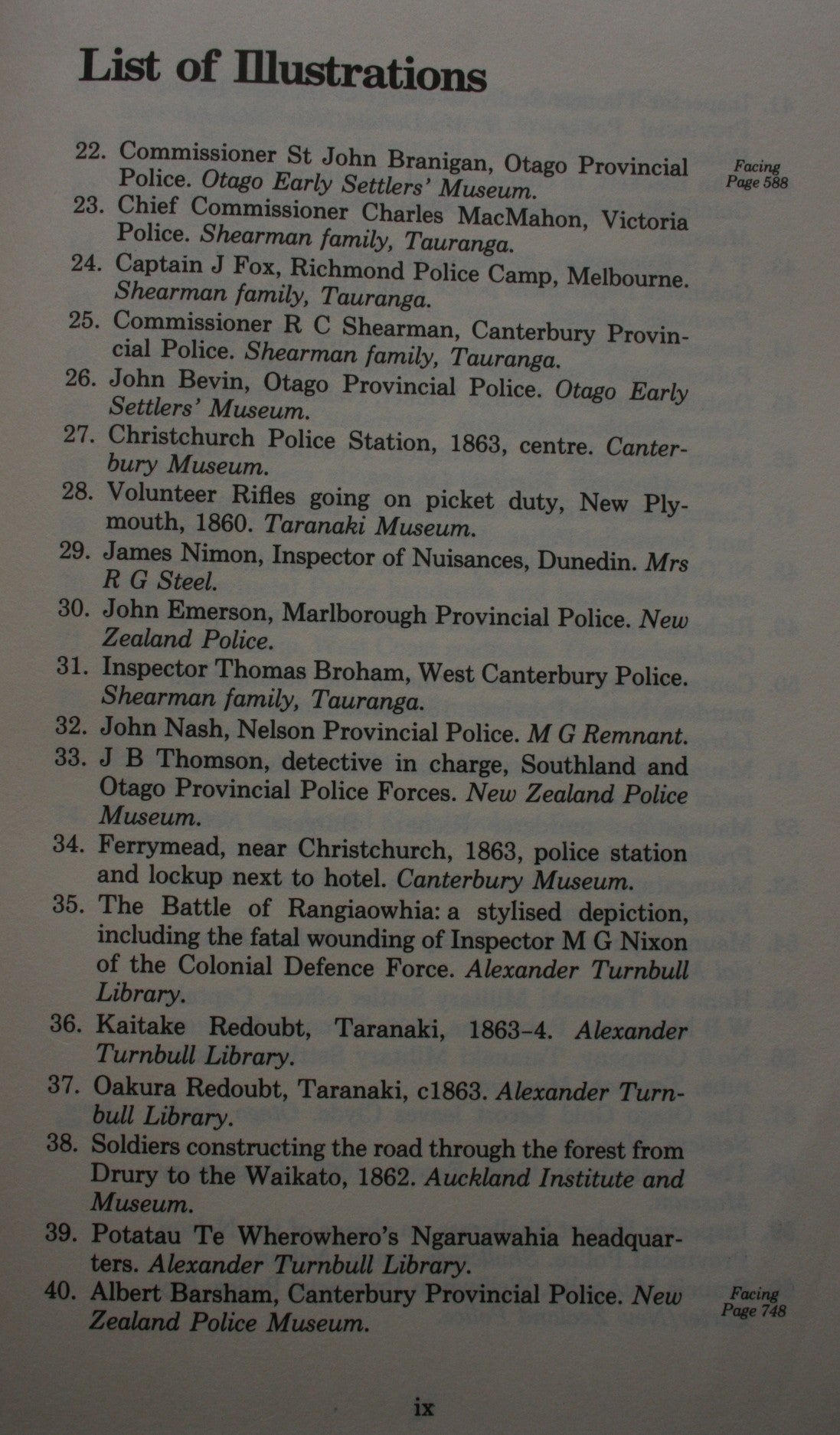 List of Illustrations

22. Commissioner St John Branigan, Otago Provincial Police. Otago Early Settlers' Museum.

Facing Page 588

23. Chief Commissioner Charles MacMahon, Victoria Police. Shearman family, Tauranga.

24. Captain J Fox, Richmond Police Camp, Melbourne. Shearman family, Tauranga.

25. Commissioner R C Shearman, Canterbury Provincial Police. Shearman family, Tauranga.

26. John Bevin, Otago Provincial Police. Otago Early Settlers' Museum.

27. Christchurch Police Station, 1863, centre. Canterbury Museum.

28. Volunteer Rifles going on picket duty, New Plymouth, 1860. Taranaki Museum.

29. James Nimon, Inspector of Nuisances, Dunedin. Mrs R G Steel.

30. John Emerson, Marlborough Provincial Police. New Zealand Police.

31. Inspector Thomas Broham, West Canterbury Police. Shearman family, Tauranga.

32. John Nash, Nelson Provincial Police. M G Remnant.

33. J B Thomson, detective in charge, Southland and Otago Provincial Police Forces. New Zealand Police Museum.

34. Ferrymead, near Christchurch, 1863, police station and lockup next to hotel. Canterbury Museum.

35. The Battle of Rangiaowhia: a stylised depiction, including the fatal wounding of Inspector M G Nixon of the Colonial Defence Force. Alexander Turnbull Library.

36. Kaitake Redoubt, Taranaki, 1863-4. Alexander Turnbull Library.

37. Oakura Redoubt, Taranaki, c1863. Alexander Turnbull Library.

38. Soldiers constructing the road through the forest from Drury to the Waikato, 1862. Auckland Institute and Museum.

39. Potatau Te Wherowhero's Ngaruawahia headquarters. Alexander Turnbull Library.

40. Albert Barsham, Canterbury Provincial Police. New Zealand Police Museum.

Facing Page 748

ix